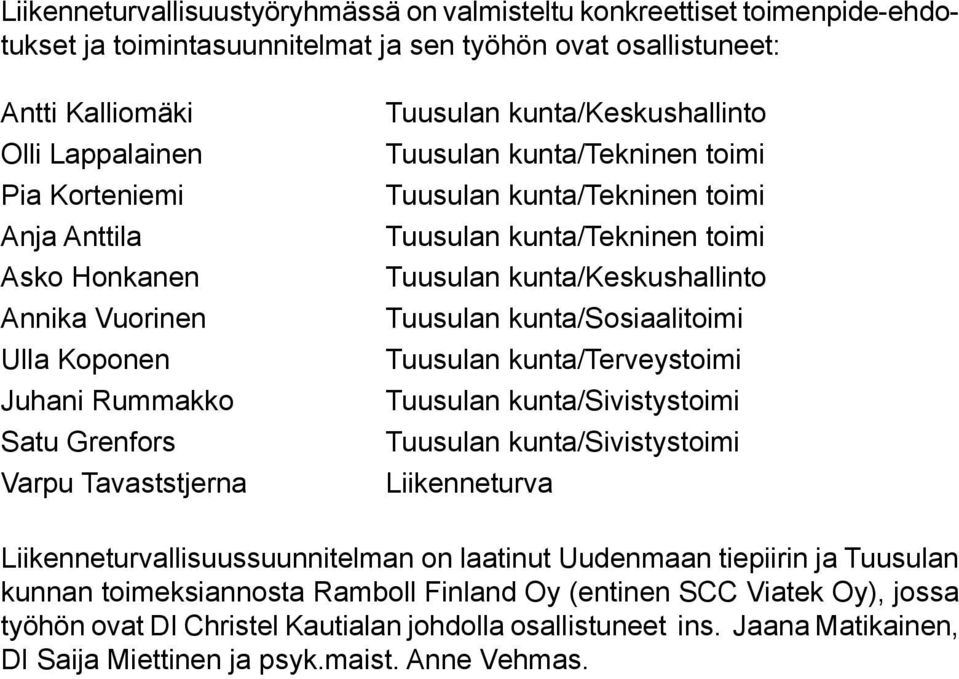 Liikenneturvallisuustyöryhmässä on valmisteltu konkreettiset toimenpide-ehdotukset ja toimintasuunnitelmat ja sen työhön ovat osallistuneet:

| | |
|---|---|
| Antti Kalliomäki | Tuusulan kunta/Keskushallinto |
| Olli Lappalainen | Tuusulan kunta/Tekninen toimi |
| Pia Korteniemi | Tuusulan kunta/Tekninen toimi |
| Anja Anttila | Tuusulan kunta/Tekninen toimi |
| Asko Honkanen | Tuusulan kunta/Keskushallinto |
| Annika Vuorinen | Tuusulan kunta/Sosiaalitoimi |
| Ulla Koponen | Tuusulan kunta/Terveystoimi |
| Juhani Rummakko | Tuusulan kunta/Sivistystoimi |
| Satu Grenfors | Tuusulan kunta/Sivistystoimi |
| Varpu Tavaststjerna | Liikenneturva |

Liikenneturvallisuussuunnitelman on laatinut Uudenmaan tiepiirin ja Tuusulan kunnan toimeksiannosta Ramboll Finland Oy (entinen SCC Viatek Oy), jossa työhön ovat DI Christel Kautialan johdolla osallistuneet ins. Jaana Matikainen, DI Saija Miettinen ja psyk.maist. Anne Vehmas.